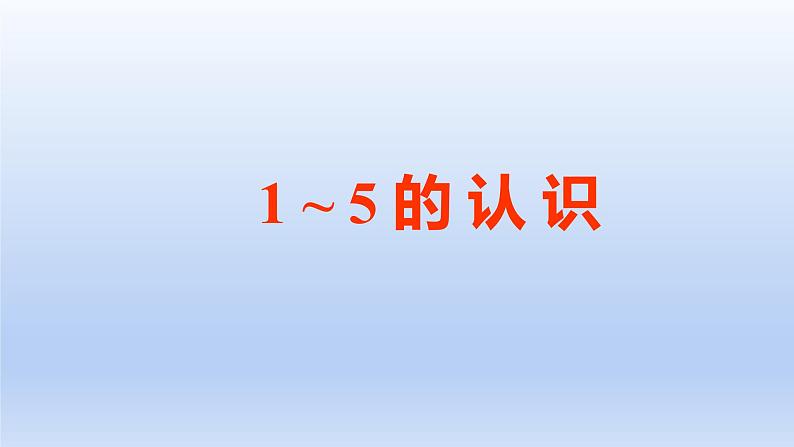 1～5的认识